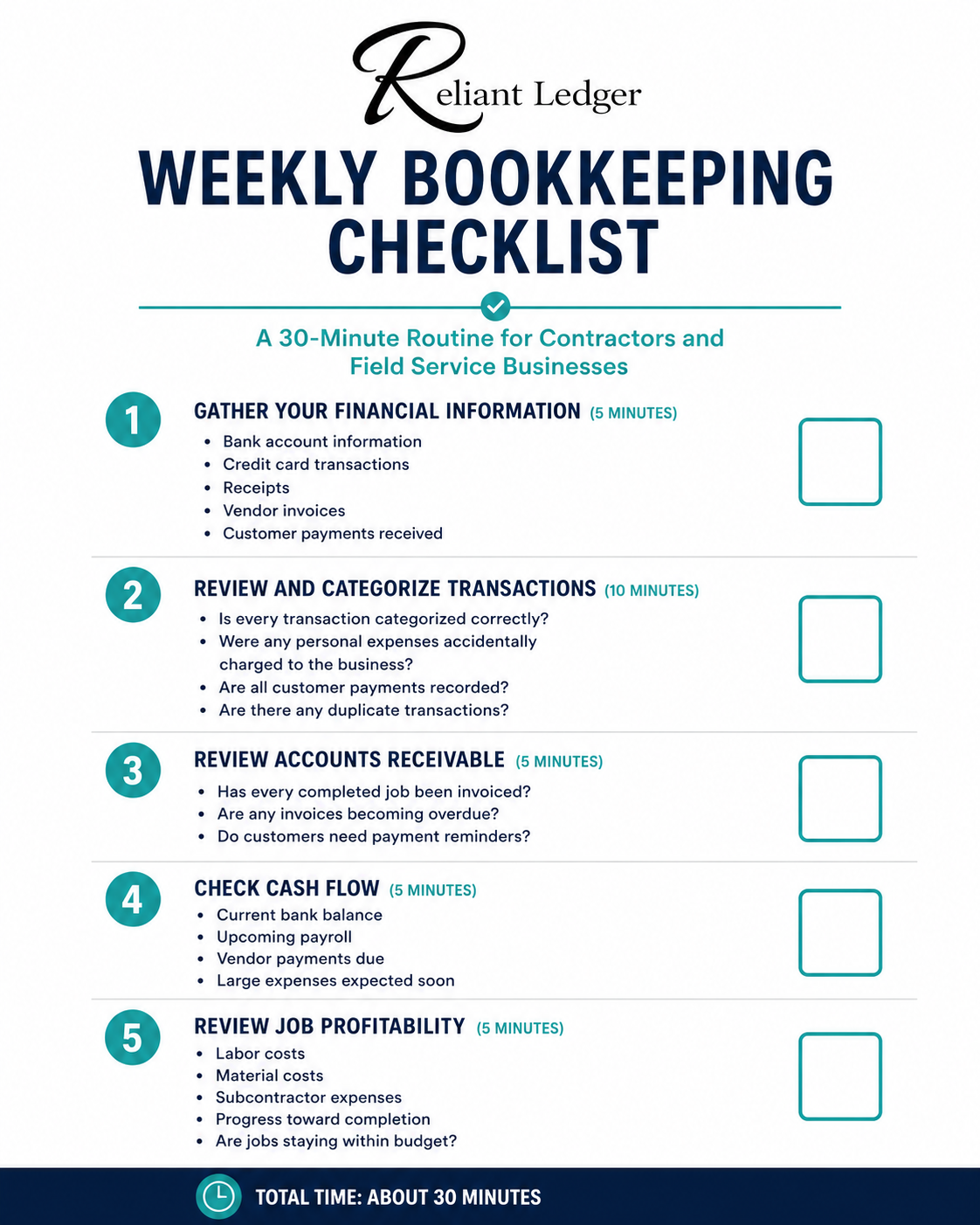 Reliant Ledger

WEEKLY BOOKKEEPING CHECKLIST

A 30-Minute Routine for Contractors and Field Service Businesses

1 GATHER YOUR FINANCIAL INFORMATION (5 MINUTES)
- Bank account information
- Credit card transactions
- Receipts
- Vendor invoices
- Customer payments received

2 REVIEW AND CATEGORIZE TRANSACTIONS (10 MINUTES)
- Is every transaction categorized correctly?
- Were any personal expenses accidentally charged to the business?
- Are all customer payments recorded?
- Are there any duplicate transactions?

3 REVIEW ACCOUNTS RECEIVABLE (5 MINUTES)
- Has every completed job been invoiced?
- Are any invoices becoming overdue?
- Do customers need payment reminders?

4 CHECK CASH FLOW (5 MINUTES)
- Current bank balance
- Upcoming payroll
- Vendor payments due
- Large expenses expected soon

5 REVIEW JOB PROFITABILITY (5 MINUTES)
- Labor costs
- Material costs
- Subcontractor expenses
- Progress toward completion
- Are jobs staying within budget?

TOTAL TIME: ABOUT 30 MINUTES